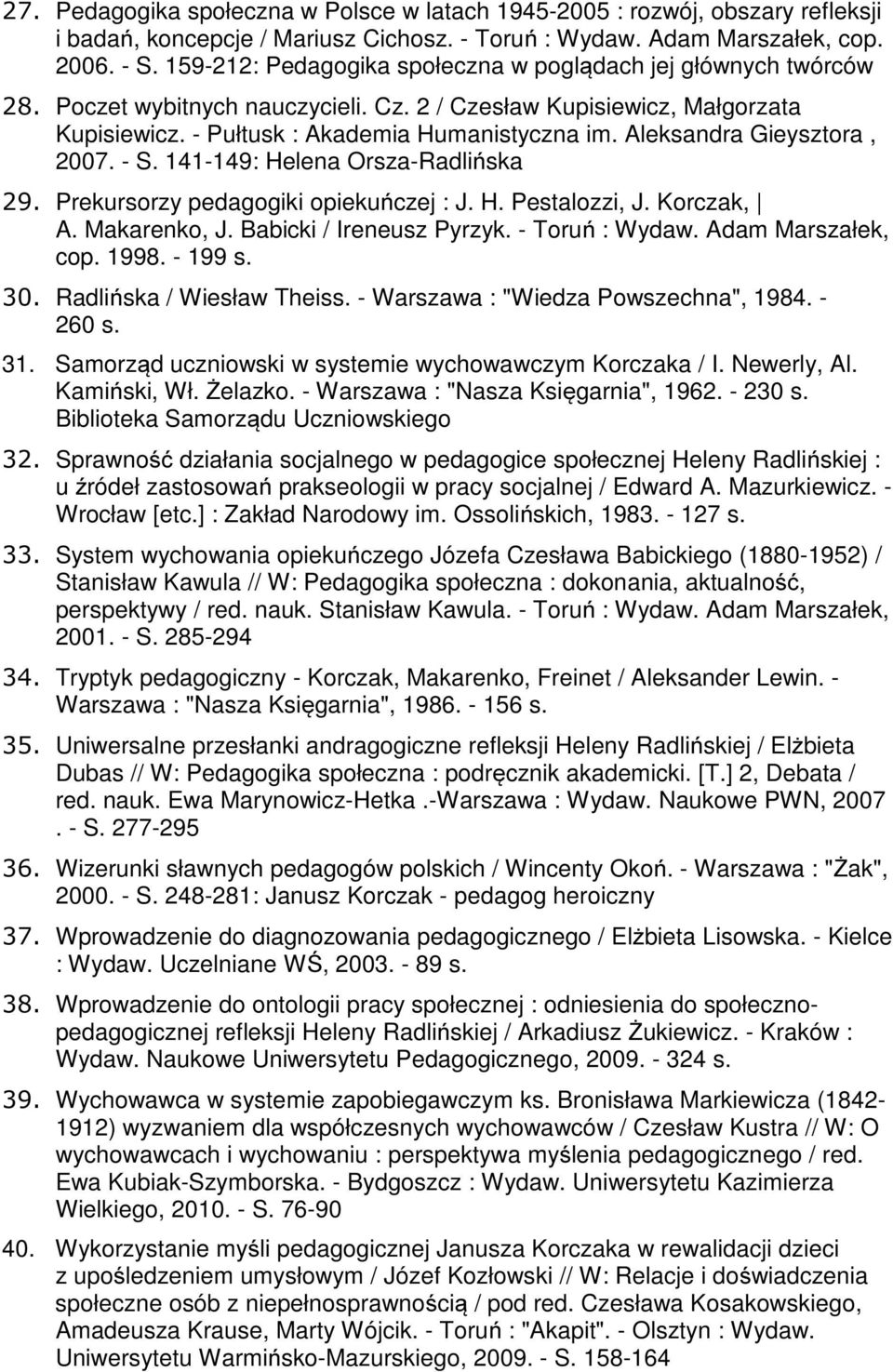 27. Pedagogika społeczna w Polsce w latach 1945-2005 : rozwój, obszary refleksji i badań, koncepcje / Mariusz Cichosz. - Toruń : Wydaw. Adam Marszałek, cop. 2006. - S. 159-212: Pedagogika społeczna w poglądach jej głównych twórców

28. Poczet wybitnych nauczycieli. Cz. 2 / Czesław Kupisiewicz, Małgorzata Kupisiewicz. - Pułtusk : Akademia Humanistyczna im. Aleksandra Gieysztora , 2007. - S. 141-149: Helena Orsza-Radlińska

29. Prekursorzy pedagogiki opiekuńczej : J. H. Pestalozzi, J. Korczak, | A. Makarenko, J. Babicki / Ireneusz Pyrzyk. - Toruń : Wydaw. Adam Marszałek, cop. 1998. - 199 s.

30. Radlińska / Wiesław Theiss. - Warszawa : "Wiedza Powszechna", 1984. - 260 s.

31. Samorząd uczniowski w systemie wychowawczym Korczaka / I. Newerly, Al. Kamiński, Wł. Żelazko. - Warszawa : "Nasza Księgarnia", 1962. - 230 s. Biblioteka Samorządu Uczniowskiego

32. Sprawność działania socjalnego w pedagogice społecznej Heleny Radlińskiej : u źródeł zastosowań prakseologii w pracy socjalnej / Edward A. Mazurkiewicz. - Wrocław [etc.] : Zakład Narodowy im. Ossolińskich, 1983. - 127 s.

33. System wychowania opiekuńczego Józefa Czesława Babickiego (1880-1952) / Stanisław Kawula // W: Pedagogika społeczna : dokonania, aktualność, perspektywy / red. nauk. Stanisław Kawula. - Toruń : Wydaw. Adam Marszałek, 2001. - S. 285-294

34. Tryptyk pedagogiczny - Korczak, Makarenko, Freinet / Aleksander Lewin. - Warszawa : "Nasza Księgarnia", 1986. - 156 s.

35. Uniwersalne przesłanki andragogiczne refleksji Heleny Radlińskiej / Elżbieta Dubas // W: Pedagogika społeczna : podręcznik akademicki. [T.] 2, Debata / red. nauk. Ewa Marynowicz-Hetka .-Warszawa : Wydaw. Naukowe PWN, 2007 . - S. 277-295

36. Wizerunki sławnych pedagogów polskich / Wincenty Okoń. - Warszawa : "Żak", 2000. - S. 248-281: Janusz Korczak - pedagog heroiczny

37. Wprowadzenie do diagnozowania pedagogicznego / Elżbieta Lisowska. - Kielce : Wydaw. Uczelniane WŚ, 2003. - 89 s.

38. Wprowadzenie do ontologii pracy społecznej : odniesienia do społeczno-pedagogicznej refleksji Heleny Radlińskiej / Arkadiusz Żukiewicz. - Kraków : Wydaw. Naukowe Uniwersytetu Pedagogicznego, 2009. - 324 s.

39. Wychowawca w systemie zapobiegawczym ks. Bronisława Markiewicza (1842-1912) wyzwaniem dla współczesnych wychowawców / Czesław Kustra // W: O wychowawcach i wychowaniu : perspektywa myślenia pedagogicznego / red. Ewa Kubiak-Szymborska. - Bydgoszcz : Wydaw. Uniwersytetu Kazimierza Wielkiego, 2010. - S. 76-90

40. Wykorzystanie myśli pedagogicznej Janusza Korczaka w rewalidacji dzieci z upośledzeniem umysłowym / Józef Kozłowski // W: Relacje i doświadczenia społeczne osób z niepełnosprawnością / pod red. Czesława Kosakowskiego, Amadeusza Krause, Marty Wójcik. - Toruń : "Akapit". - Olsztyn : Wydaw. Uniwersytetu Warmińsko-Mazurskiego, 2009. - S. 158-164